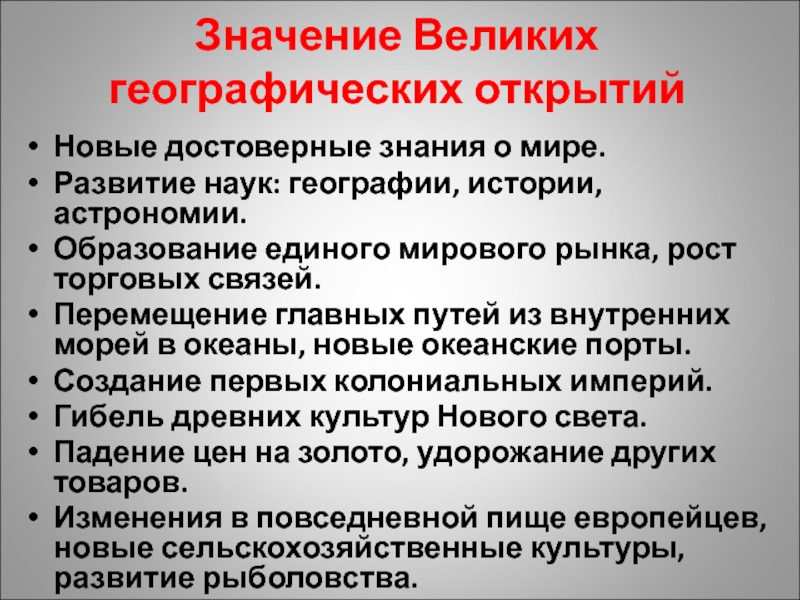 Значение Великих географических открытий

• Новые достоверные знания о мире.
• Развитие наук: географии, истории, астрономии.
• Образование единого мирового рынка, рост торговых связей.
• Перемещение главных путей из внутренних морей в океаны, новые океанские порты.
• Создание первых колониальных империй.
• Гибель древних культур Нового света.
• Падение цен на золото, удорожание других товаров.
• Изменения в повседневной пище европейцев, новые сельскохозяйственные культуры, развитие рыболовства.